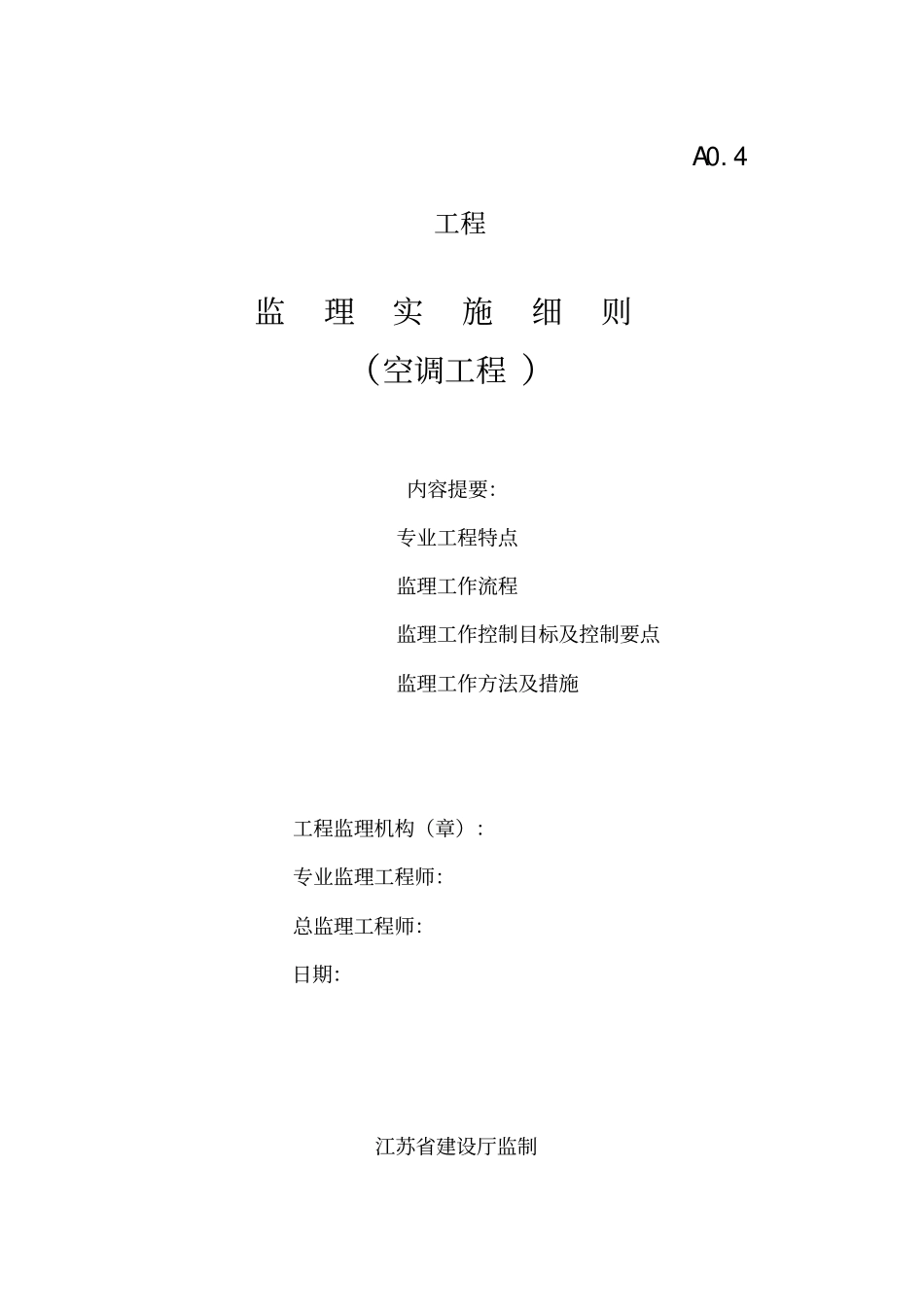 A0.4

工程

监 理 实 施 细 则

（空调工程 ）

内容提要:

专业工程特点

监理工作流程

监理工作控制目标及控制要点

监理工作方法及措施

工程监理机构（章）:

专业监理工程师:

总监理工程师:

日期:

江苏省建设厅监制